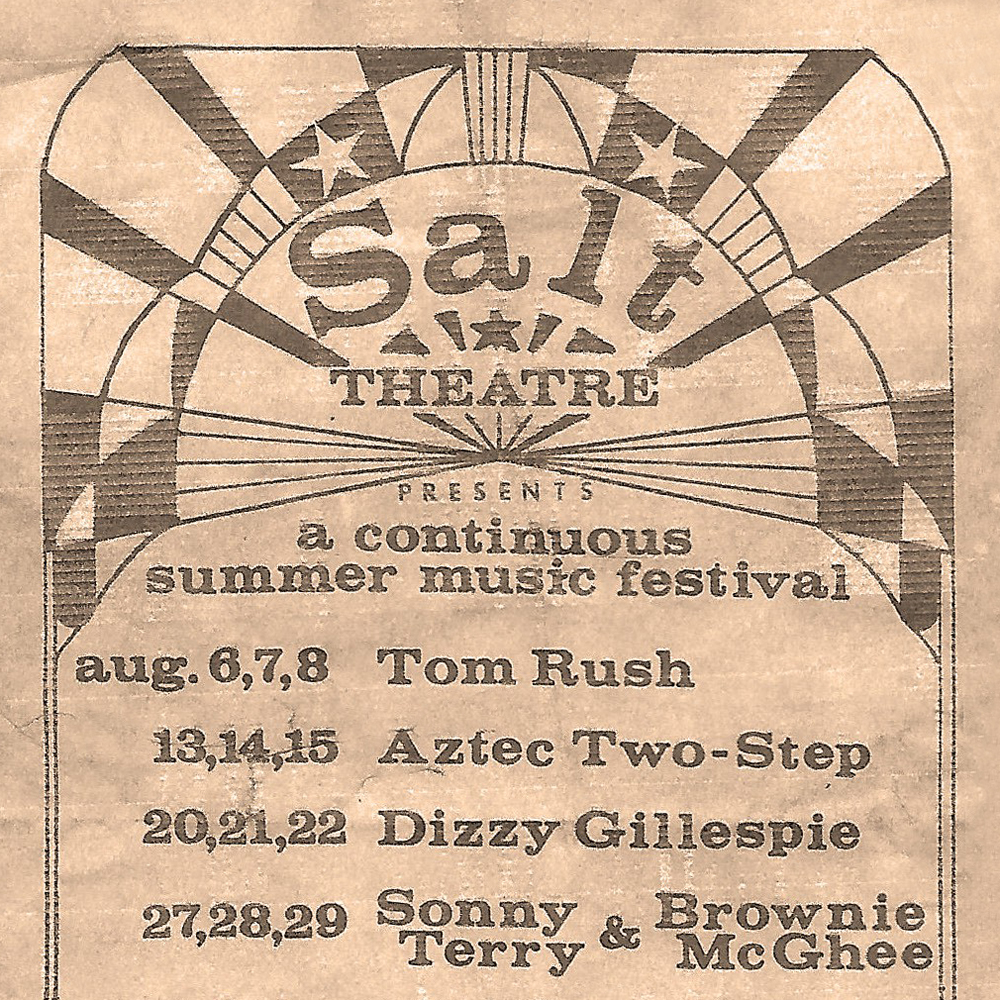 Salt

THEATRE

PRESENTS

a continuous summer music festival

aug. 6,7,8 Tom Rush

13,14,15 Aztec Two-Step

20,21,22 Dizzy Gillespie

27,28,29 Sonny Terry & Brownie McGhee